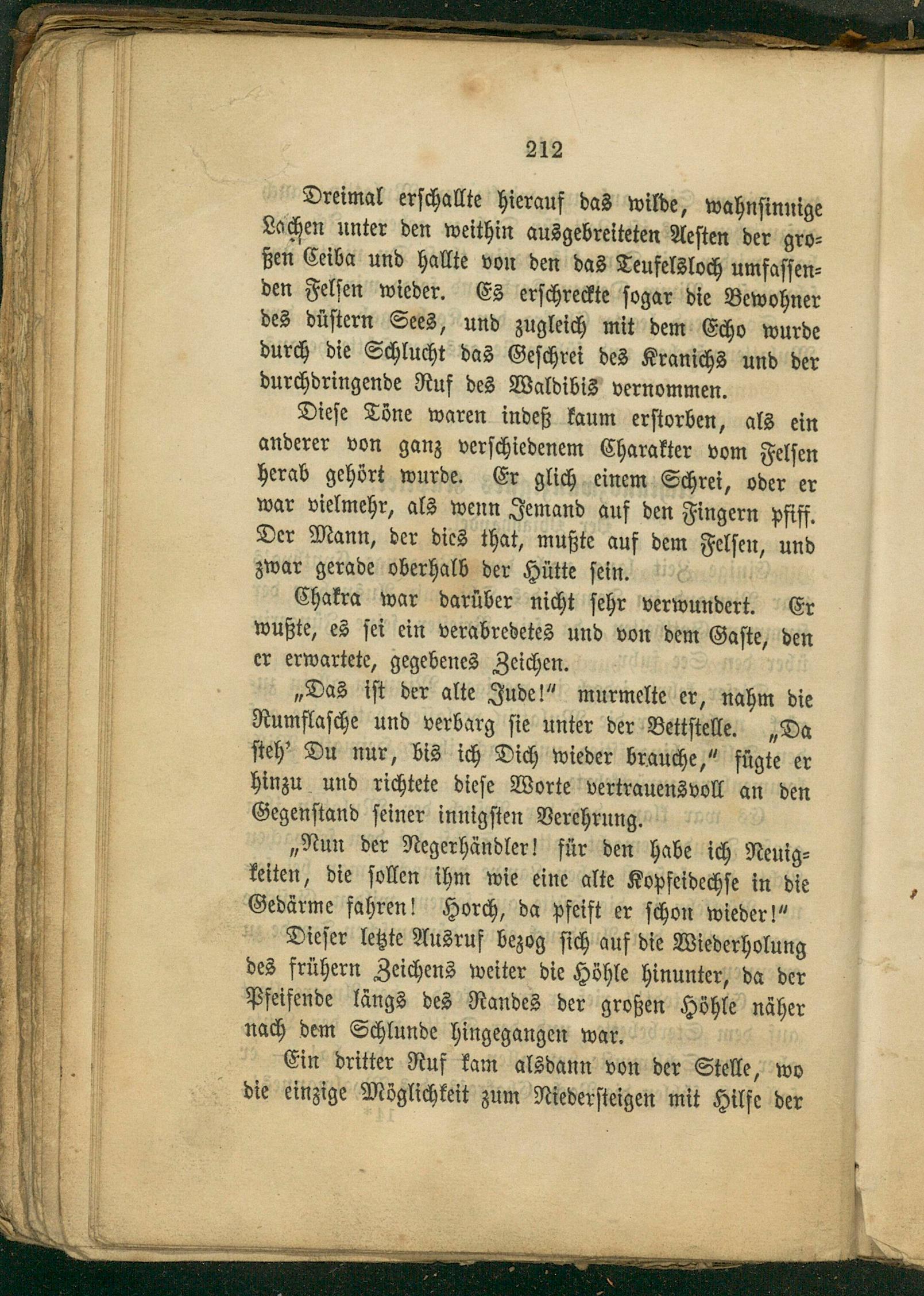 212

Dreimal erschallte hierauf das wilde, wahnsinnige Lachen unter den weithin ausgebreiteten Aesten der großen Ceiba und hallte von den das Teufelsloch umfassenden Felsen wieder. Es erschreckte sogar die Bewohner des düstern Sees, und zugleich mit dem Echo wurde durch die Schlucht das Geschrei des Kranichs und der durchdringende Ruf des Waldibis vernommen.

Diese Töne waren indeß kaum erstorben, als ein anderer von ganz verschiedenem Charakter vom Felsen herab gehört wurde. Er glich einem Schrei, oder er war vielmehr, als wenn Jemand auf den Fingern pfiff. Der Mann, der dies that, mußte auf dem Felsen, und zwar gerade oberhalb der Hütte sein.

Chakra war darüber nicht sehr verwundert. Er wußte, es sei ein verabredetes und von dem Gaste, den er erwartete, gegebenes Zeichen.

„Das ist der alte Jude!" murmelte er, nahm die Rumflasche und verbarg sie unter der Bettstelle. „Da steh' Du nur, bis ich Dich wieder brauche," fügte er hinzu und richtete diese Worte vertrauensvoll an den Gegenstand seiner innigsten Verehrung.

„Nun der Negerhändler! für den habe ich Neuigkeiten, die sollen ihm wie eine alte Kopfeidechse in die Gedärme fahren! Horch, da pfeift er schon wieder!"

Dieser letzte Ausruf bezog sich auf die Wiederholung des frühern Zeichens weiter die Höhle hinunter, da der Pfeifende längs des Randes der großen Höhle näher nach dem Schlunde hingegangen war.

Ein dritter Ruf kam alsdann von der Stelle, wo die einzige Möglichkeit zum Niedersteigen mit Hilfe der